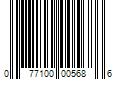 0 77100 00568 6